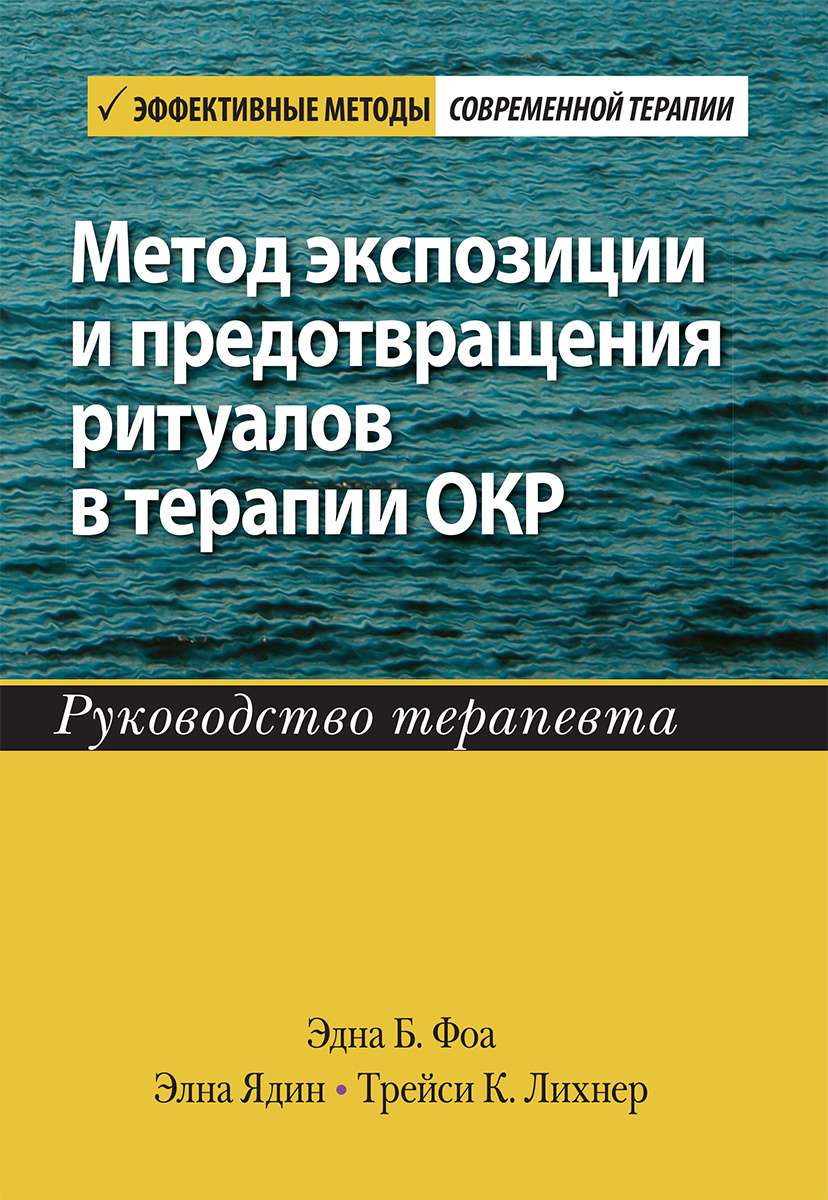 ✓ ЭФФЕКТИВНЫЕ МЕТОДЫ СОВРЕМЕННОЙ ТЕРАПИИ

Метод экспозиции и предотвращения ритуалов в терапии ОКР

Руководство терапевта

Эдна Б. Фоа
Элна Ядин • Трейси К. Лихнер